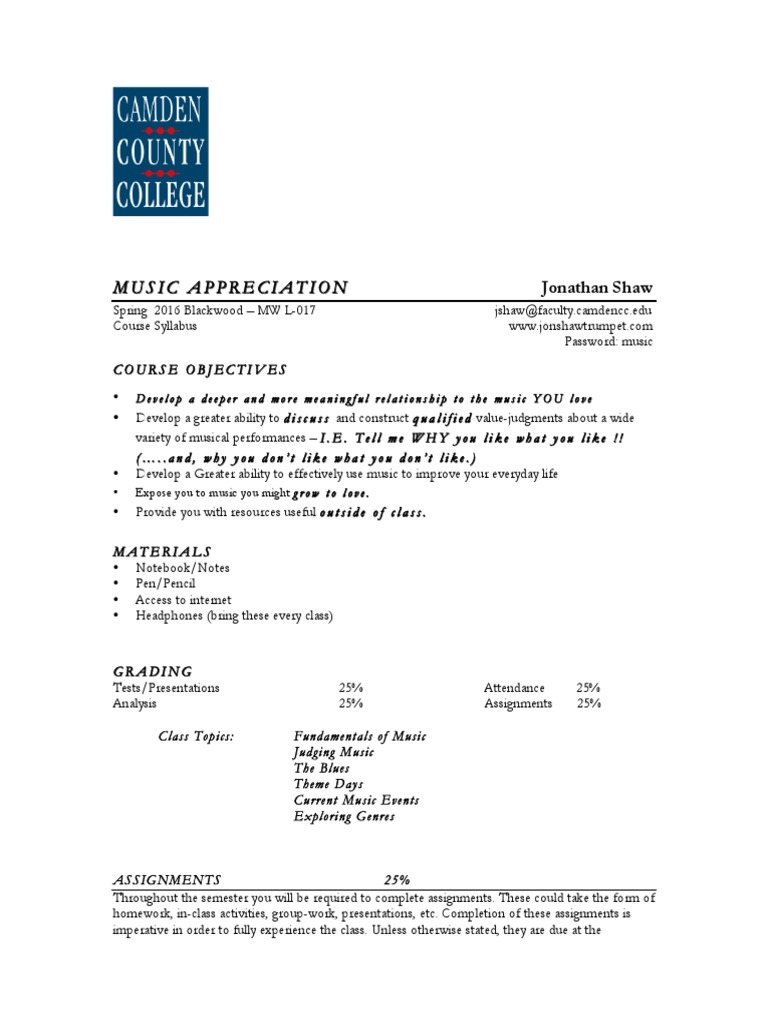 CAMDEN
COUNTY
COLLEGE

MUSIC APPRECIATION

Jonathan Shaw

Spring 2016 Blackwood – MW L-017
Course Syllabus

jshaw@faculty.camdencc.edu
www.jonshawtrumpet.com
Password: music

COURSE OBJECTIVES

• Develop a deeper and more meaningful relationship to the music YOU love
• Develop a greater ability to discuss and construct qualified value-judgments about a wide variety of musical performances – I.E. Tell me WHY you like what you like !! (.....and, why you don't like what you don't like.)
• Develop a Greater ability to effectively use music to improve your everyday life
• Expose you to music you might grow to love.
• Provide you with resources useful outside of class.

MATERIALS
• Notebook/Notes
• Pen/Pencil
• Access to internet
• Headphones (bring these every class)

GRADING

| Tests/Presentations | 25% | Attendance | 25% |
|---|---|---|---|
| Analysis | 25% | Assignments | 25% |

Class Topics: Fundamentals of Music
Judging Music
The Blues
Theme Days
Current Music Events
Exploring Genres

ASSIGNMENTS 25%
Throughout the semester you will be required to complete assignments. These could take the form of homework, in-class activities, group-work, presentations, etc. Completion of these assignments is imperative in order to fully experience the class. Unless otherwise stated, they are due at the